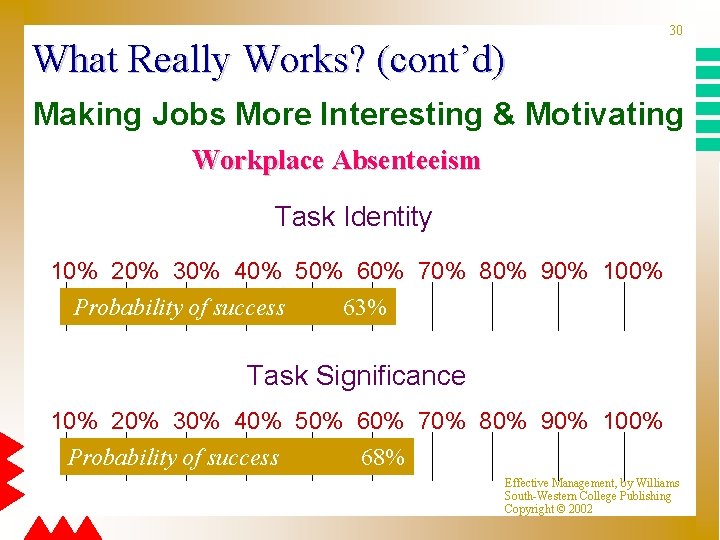 30

What Really Works? (cont'd)

Making Jobs More Interesting & Motivating

Workplace Absenteeism

Task Identity

10% 20% 30% 40% 50% 60% 70% 80% 90% 100%

Probability of success 63%

Task Significance

10% 20% 30% 40% 50% 60% 70% 80% 90% 100%

Probability of success 68%

Effective Management, by Williams
South-Western College Publishing
Copyright © 2002